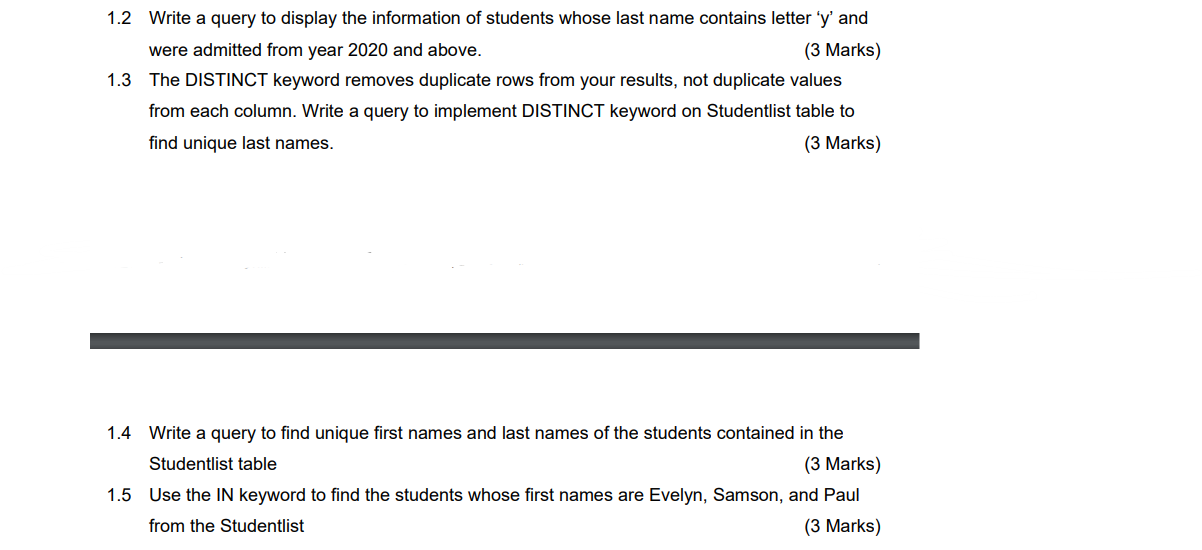 1.2 Write a query to display the information of students whose last name contains letter ‘y’ and were admitted from year 2020 and above. (3 Marks)

1.3 The DISTINCT keyword removes duplicate rows from your results, not duplicate values from each column. Write a query to implement DISTINCT keyword on Studentlist table to find unique last names. (3 Marks)

1.4 Write a query to find unique first names and last names of the students contained in the Studentlist table (3 Marks)

1.5 Use the IN keyword to find the students whose first names are Evelyn, Samson, and Paul from the Studentlist (3 Marks)